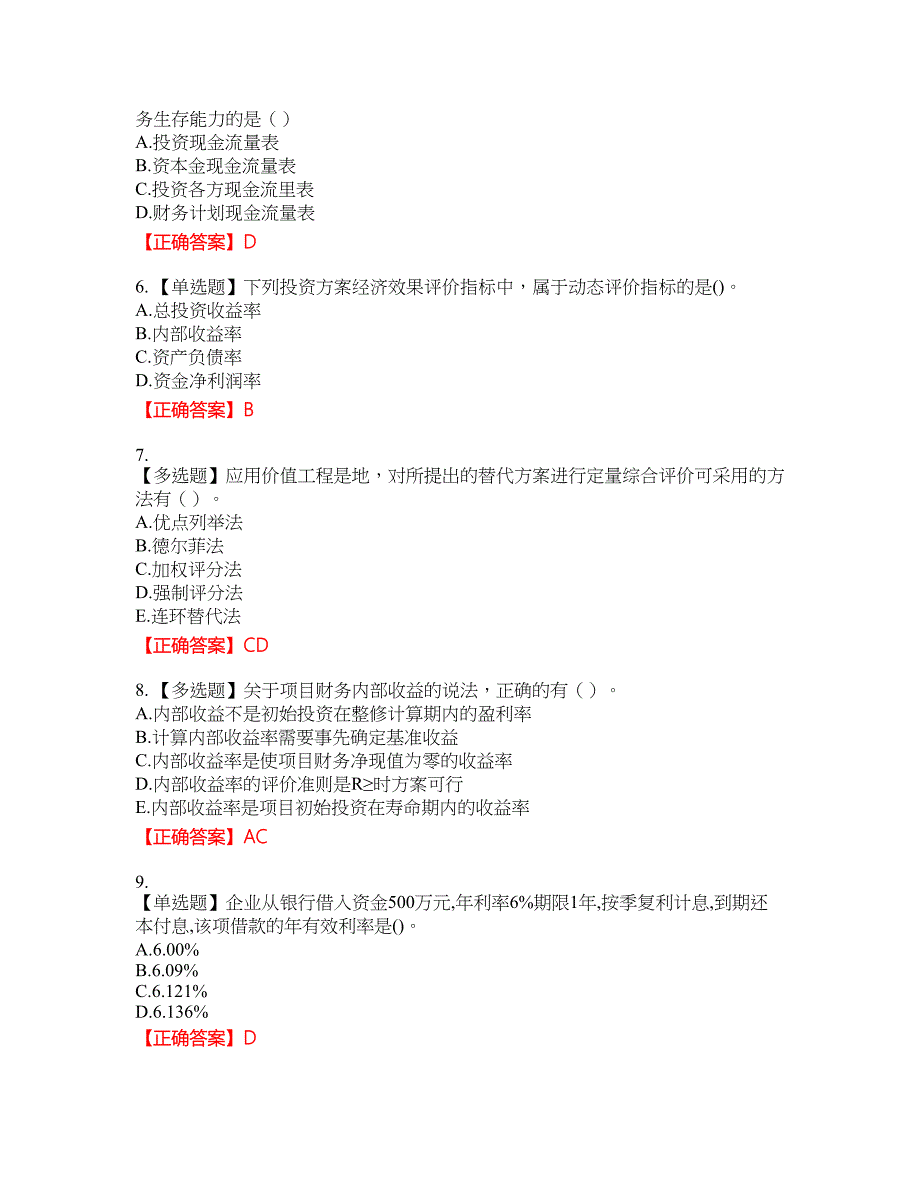 务生存能力的是（ ）
A.投资现金流量表
B.资本金现金流量表
C.投资各方现金流里表
D.财务计划现金流量表
【正确答案】D

6.【单选题】下列投资方案经济效果评价指标中，属于动态评价指标的是()。
A.总投资收益率
B.内部收益率
C.资产负债率
D.资金净利润率
【正确答案】B

7.
【多选题】应用价值工程是地，对所提出的替代方案进行定量综合评价可采用的方法有（ ）。
A.优点列举法
B.德尔菲法
C.加权评分法
D.强制评分法
E.连环替代法
【正确答案】CD

8.【多选题】关于项目财务内部收益的说法，正确的有（ ）。
A.内部收益不是初始投资在整修计算期内的盈利率
B.计算内部收益率需要事先确定基准收益
C.内部收益率是使项目财务净现值为零的收益率
D.内部收益率的评价准则是R≥时方案可行
E.内部收益率是项目初始投资在寿命期内的收益率
【正确答案】AC

9.
【单选题】企业从银行借入资金500万元,年利率6%期限1年,按季复利计息,到期还本付息,该项借款的年有效利率是()。
A.6.00%
B.6.09%
C.6.121%
D.6.136%
【正确答案】D